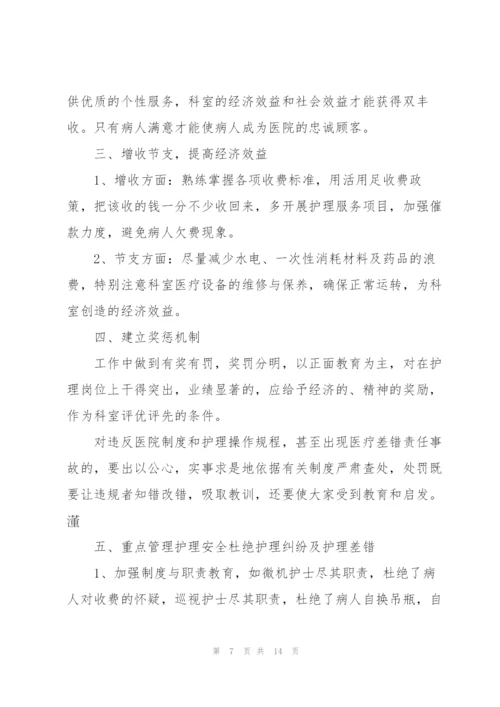 供优质的个性服务，科室的经济效益和社会效益才能获得双丰收。只有病人满意才能使病人成为医院的忠诚顾客。

三、增收节支，提高经济效益

1、增收方面：熟练掌握各项收费标准，用活用足收费政策，把该收的钱一分不少收回来，多开展护理服务项目，加强催款力度，避免病人欠费现象。

2、节支方面：尽量减少水电、一次性消耗材料及药品的浪费，特别注意科室医疗设备的维修与保养，确保正常运转，为科室创造的经济效益。

四、建立奖惩机制

工作中做到有奖有罚，奖罚分明，以正面教育为主，对在护理岗位上干得突出，业绩显著的，应给予经济的、精神的奖励，作为科室评优评先的条件。

对违反医院制度和护理操作规程，甚至出现医疗差错责任事故的，要出以公心，实事求是地依据有关制度严肃查处，处罚既要让违规者知错改错，吸取教训，还要使大家受到教育和启发。

潼

五、重点管理护理安全杜绝护理纠纷及护理差错

1、加强制度与职责教育，如微机护士尽其职责，杜绝了病人对收费的怀疑，巡视护士尽其职责，杜绝了病人自换吊瓶，自

第 7 页 共 14 页